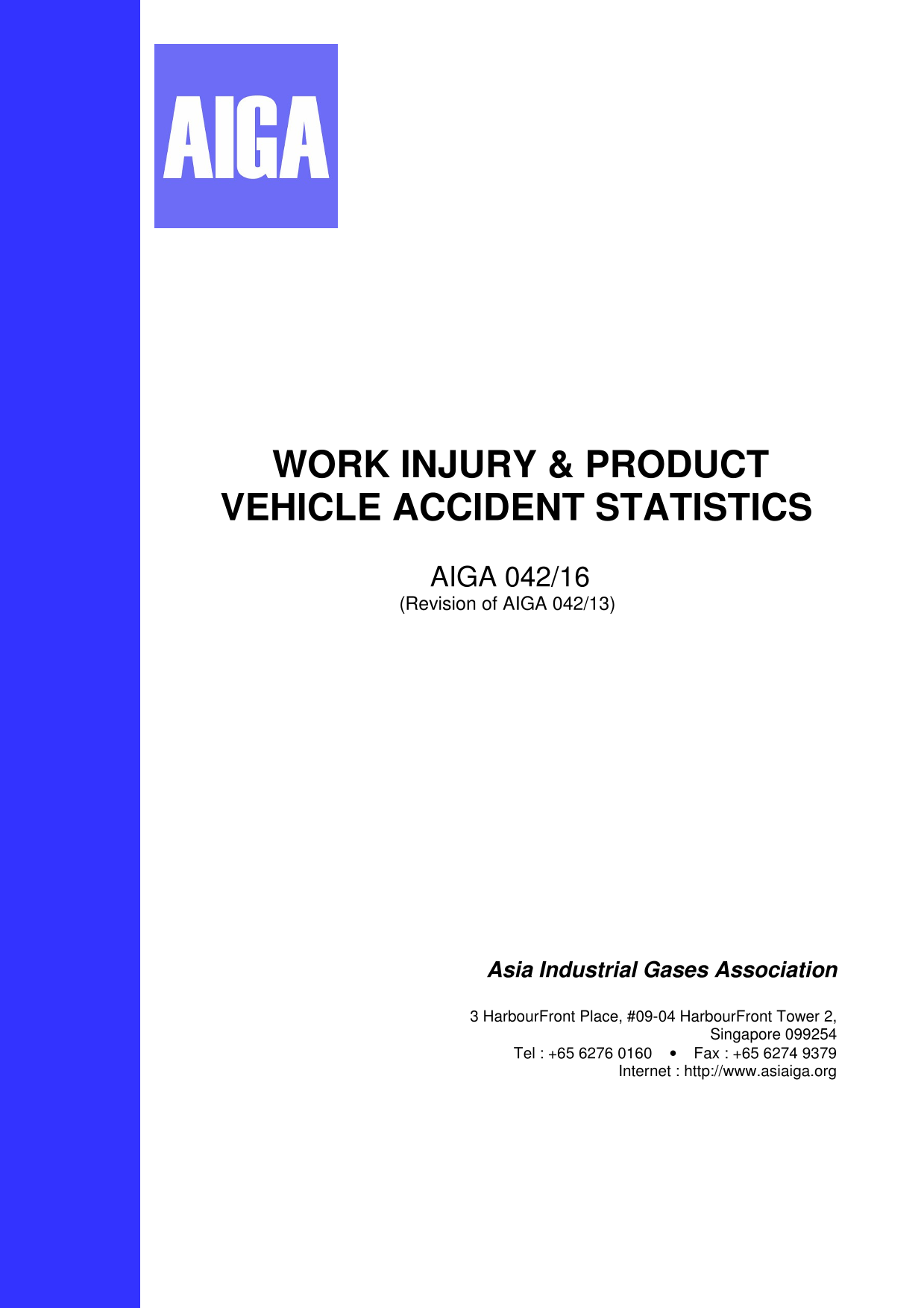 AIGA

WORK INJURY & PRODUCT VEHICLE ACCIDENT STATISTICS

AIGA 042/16
(Revision of AIGA 042/13)

Asia Industrial Gases Association

3 HarbourFront Place, #09-04 HarbourFront Tower 2, Singapore 099254
Tel : +65 6276 0160 • Fax : +65 6274 9379
Internet : http://www.asiaiga.org